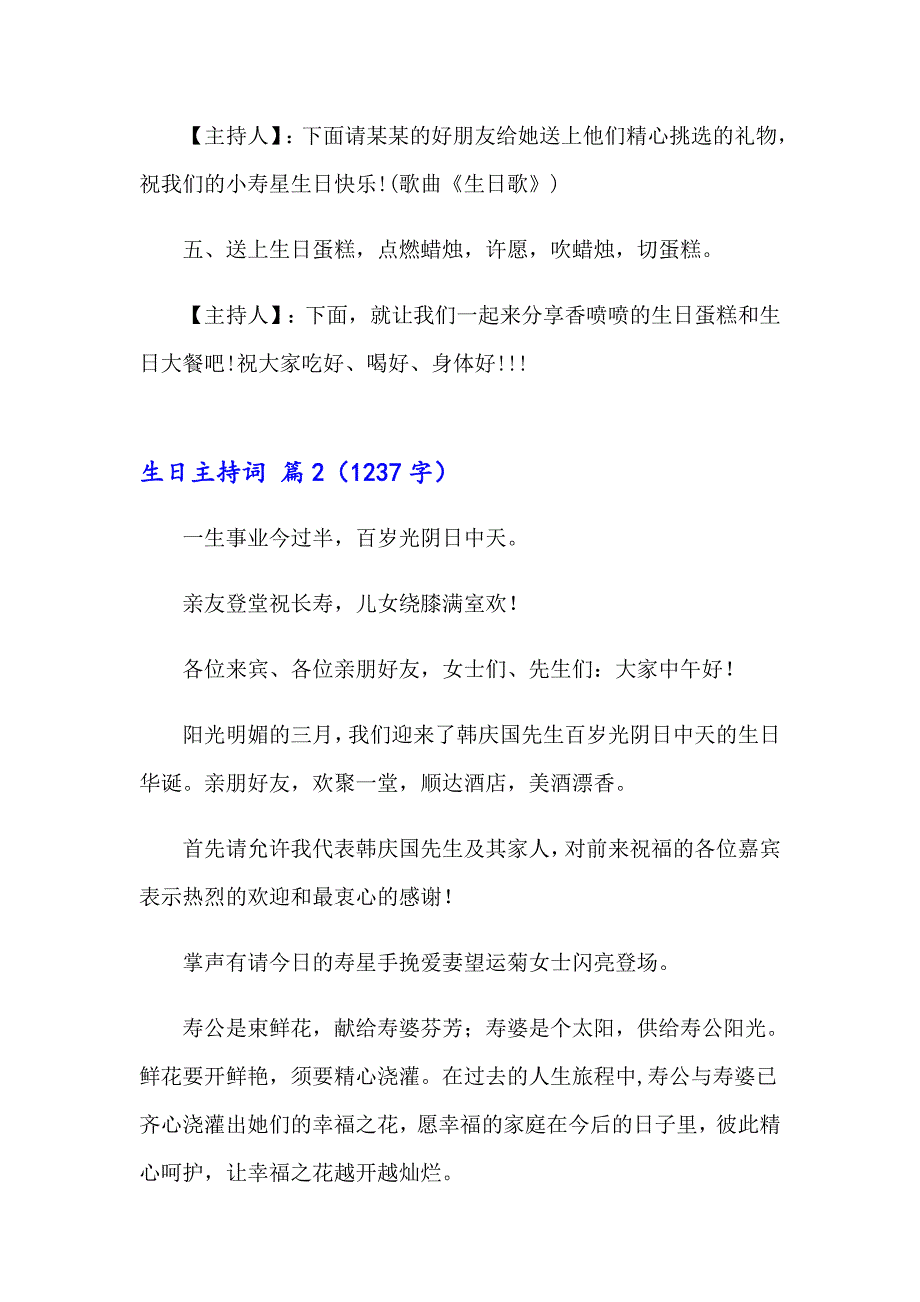 【主持人】：下面请某某的好朋友给她送上他们精心挑选的礼物，祝我们的小寿星生日快乐!(歌曲《生日歌》)

五、送上生日蛋糕，点燃蜡烛，许愿，吹蜡烛，切蛋糕。

【主持人】：下面，就让我们一起来分享香喷喷的生日蛋糕和生日大餐吧!祝大家吃好、喝好、身体好!!!

生日主持词 篇2（1237字）

一生事业今过半，百岁光阴日中天。

亲友登堂祝长寿，儿女绕膝满室欢！

各位来宾、各位亲朋好友，女士们、先生们：大家中午好！

阳光明媚的三月，我们迎来了韩庆国先生百岁光阴日中天的生日华诞。亲朋好友，欢聚一堂，顺达酒店，美酒漂香。

首先请允许我代表韩庆国先生及其家人，对前来祝福的各位嘉宾表示热烈的欢迎和最衷心的感谢!

掌声有请今日的寿星手挽爱妻望运菊女士闪亮登场。

寿公是束鲜花，献给寿婆芬芳；寿婆是个太阳，供给寿公阳光。鲜花要开鲜艳，须要精心浇灌。在过去的人生旅程中,寿公与寿婆已齐心浇灌出她们的幸福之花，愿幸福的家庭在今后的日子里，彼此精心呵护，让幸福之花越开越灿烂。